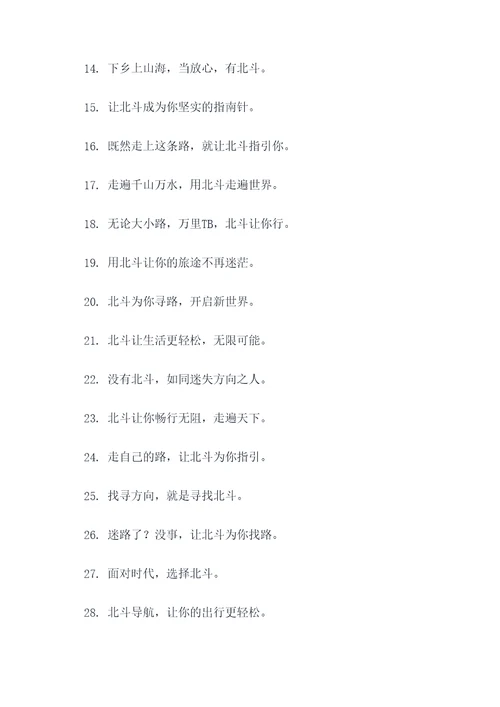 14. 下乡上山海，当放心，有北斗。

15. 让北斗成为你坚实的指南针。

16. 既然走上这条路，就让北斗指引你。

17. 走遍千山万水，用北斗走遍世界。

18. 无论大小路，万里TB，北斗让你行。

19. 用北斗让你的旅途不再迷茫。

20. 北斗为你寻路，开启新世界。

21. 北斗让生活更轻松，无限可能。

22. 没有北斗，如同迷失方向之人。

23. 北斗让你畅行无阻，走遍天下。

24. 走自己的路，让北斗为你指引。

25. 找寻方向，就是寻找北斗。

26. 迷路了？没事，让北斗为你找路。

27. 面对时代，选择北斗。

28. 北斗导航，让你的出行更轻松。